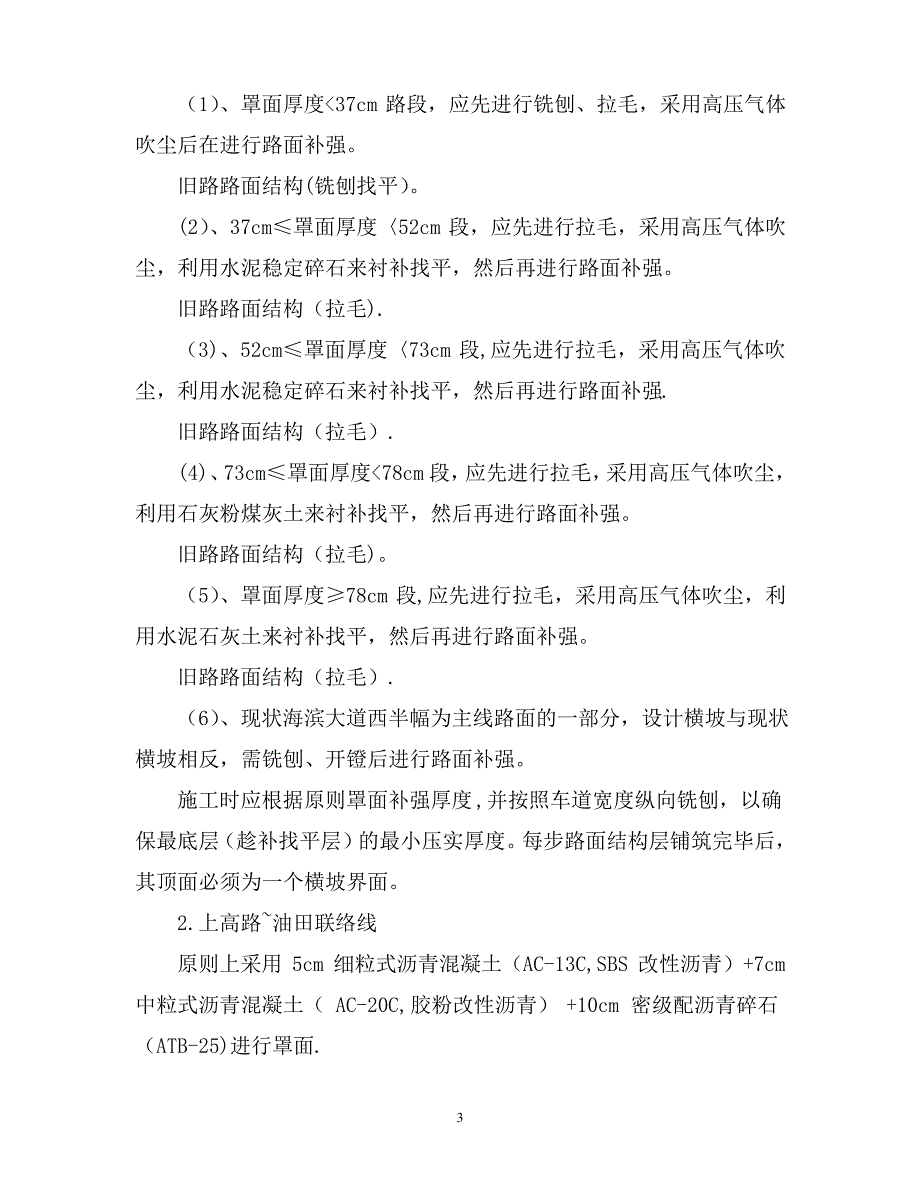 （1）、罩面厚度<37cm 路段，应先进行铣刨、拉毛，采用高压气体吹尘后在进行路面补强。

旧路路面结构(铣刨找平)。

(2)、37cm≤罩面厚度〈52cm 段，应先进行拉毛，采用高压气体吹尘，利用水泥稳定碎石来衬补找平，然后再进行路面补强。

旧路路面结构（拉毛).

（3)、52cm≤罩面厚度〈73cm 段,应先进行拉毛，采用高压气体吹尘，利用水泥稳定碎石来衬补找平，然后再进行路面补强.

旧路路面结构（拉毛）.

(4)、73cm≤罩面厚度<78cm 段，应先进行拉毛，采用高压气体吹尘，利用石灰粉煤灰土来衬补找平，然后再进行路面补强。

旧路路面结构（拉毛)。

（5)、罩面厚度≥78cm 段,应先进行拉毛，采用高压气体吹尘，利用水泥石灰土来衬补找平，然后再进行路面补强。

旧路路面结构（拉毛）.

（6）、现状海滨大道西半幅为主线路面的一部分，设计横坡与现状横坡相反，需铣刨、开镫后进行路面补强。

施工时应根据原则罩面补强厚度，并按照车道宽度纵向铣刨，以确保最底层（趁补找平层）的最小压实厚度。每步路面结构层铺筑完毕后，其顶面必须为一个横坡界面。

2.上高路~油田联络线

原则上采用 5cm 细粒式沥青混凝土（AC-13C,SBS 改性沥青）+7cm 中粒式沥青混凝土（ AC-20C,胶粉改性沥青） +10cm 密级配沥青碎石（ATB-25)进行罩面.

3